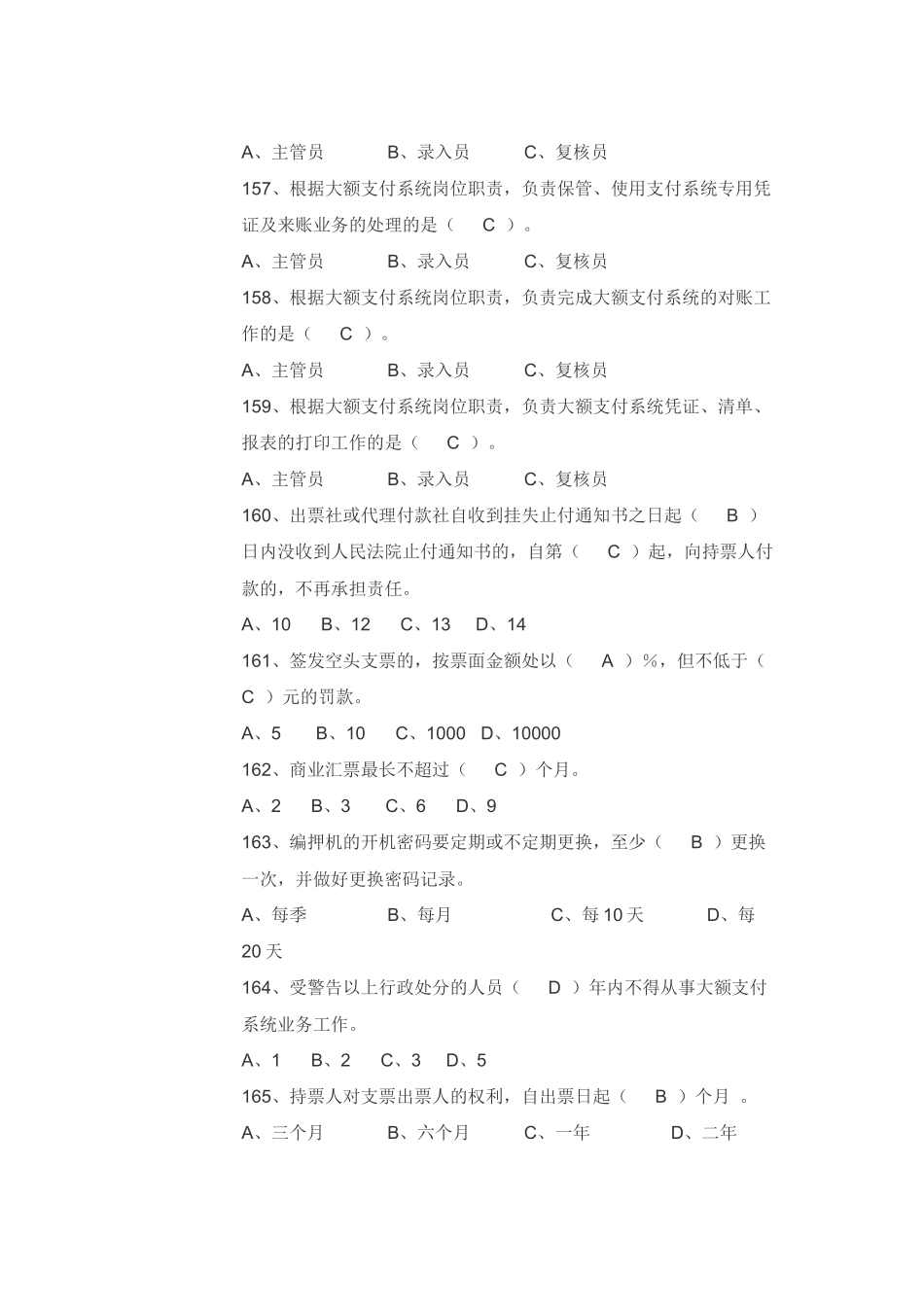 A、主管员　　B、录入员　　C、复核员

157、根据大额支付系统岗位职责，负责保管、使用支付系统专用凭证及来账业务的处理的是（　C　）。

A、主管员　　B、录入员　　C、复核员

158、根据大额支付系统岗位职责，负责完成大额支付系统的对账工作的是（　C　）。

A、主管员　　B、录入员　　C、复核员

159、根据大额支付系统岗位职责，负责大额支付系统凭证、清单、报表的打印工作的是（　C　）。

A、主管员　　B、录入员　　C、复核员

160、出票社或代理付款社自收到挂失止付通知书之日起（　B　）日内没收到人民法院止付通知书的，自第（　C　）起，向持票人付款的，不再承担责任。

A、10　B、12　C、13　D、14

161、签发空头支票的，按票面金额处以（　A　）%，但不低于（　C　）元的罚款。

A、5　B、10　C、1000　D、10000

162、商业汇票最长不超过（　C　）个月。

A、2　B、3　C、6　D、9

163、编押机的开机密码要定期或不定期更换，至少（　B　）更换一次，并做好更换密码记录。

A、每季　　B、每月　　C、每 10 天　　D、每 20 天

164、受警告以上行政处分的人员（　D　）年内不得从事大额支付系统业务工作。

A、1　B、2　C、3　D、5

165、持票人对支票出票人的权利，自出票日起（　B　）个月 。

A、三个月　　B、六个月　　C、一年　　D、二年